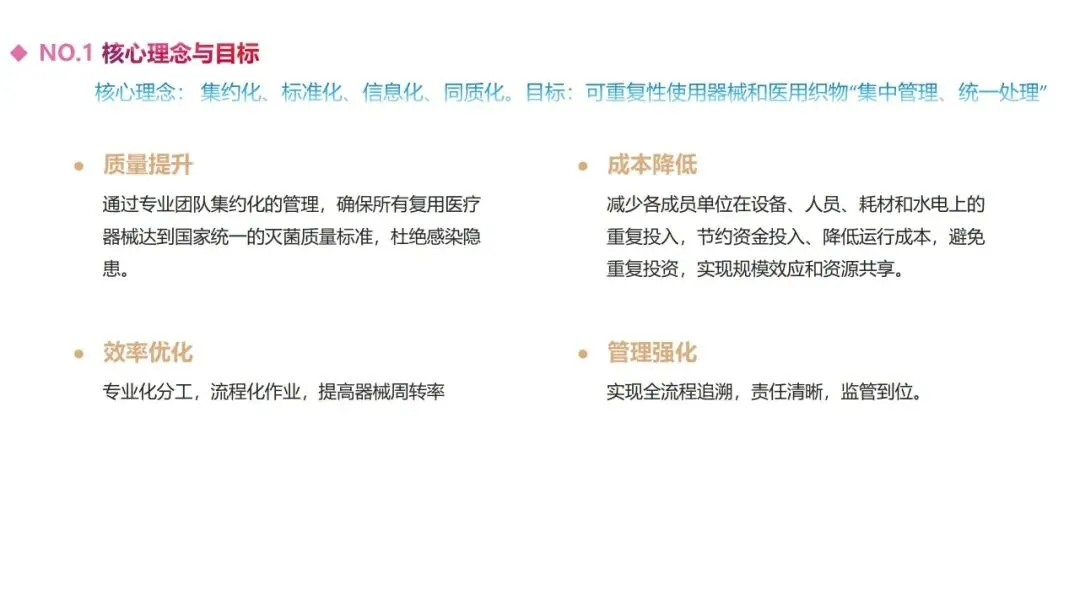 ◆ NO.1 核心理念与目标

核心理念：集约化、标准化、信息化、同质化。目标：可重复性使用器械和医用织物“集中管理、统一处理”

• 质量提升

通过专业团队集约化的管理，确保所有复用医疗器械达到国家统一的灭菌质量标准，杜绝感染隐患。

• 效率优化

专业化分工，流程化作业，提高器械周转率

• 成本降低

减少各成员单位在设备、人员、耗材和水电上的重复投入，节约资金投入、降低运行成本，避免重复投资，实现规模效应和资源共享。

• 管理强化

实现全流程追溯，责任清晰，监管到位。